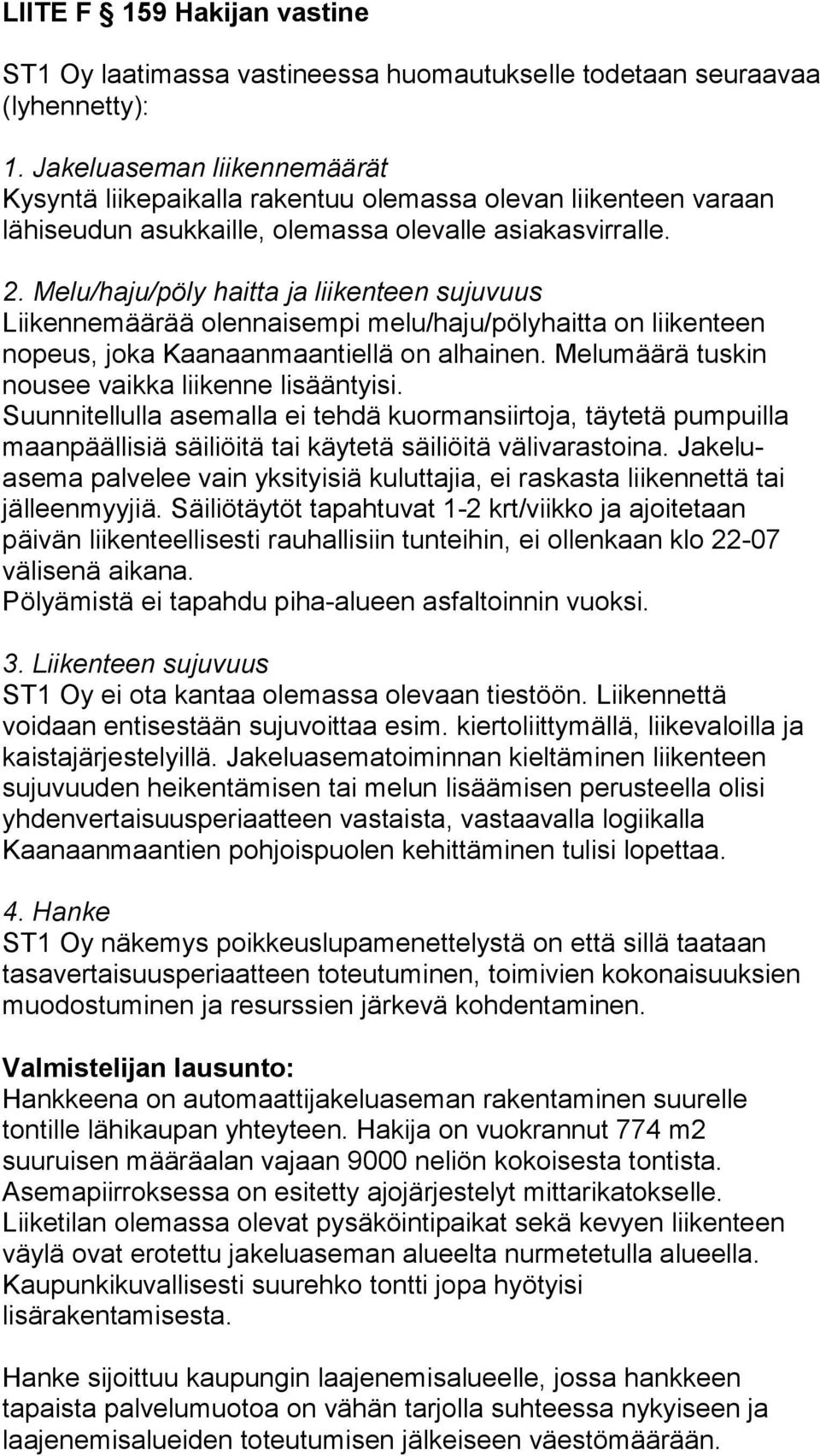 LIITE F § 159 Hakijan vastine

ST1 Oy laatimassa vastineessa huomautukselle todetaan seuraavaa (lyhennetty):

1. Jakeluaseman liikennemäärät
Kysyntä liikepaikalla rakentuu olemassa olevan liikenteen varaan lähiseudun asukkaille, olemassa olevalle asiakasvirralle.

2. Melu/haju/pöly haitta ja liikenteen sujuvuus
Liikennemäärää olennaisempi melu/haju/pölyhaitta on liikenteen nopeus, joka Kaanaanmaantiellä on alhainen. Melumäärä tuskin nousee vaikka liikenne lisääntyisi.
Suunnitellulla asemalla ei tehdä kuormansiirtoja, täytetä pumpuilla maanpäällisiä säiliöitä tai käytetä säiliöitä välivarastoina. Jakeluasema palvelee vain yksityisiä kuluttajia, ei raskasta liikennettä tai jälleenmyyjiä. Säiliötäytöt tapahtuvat 1-2 krt/viikko ja ajoitetaan päivän liikenteellisesti rauhallisiin tunteihin, ei ollenkaan klo 22-07 välisenä aikana.
Pölyämistä ei tapahdu piha-alueen asfaltoinnin vuoksi.

3. Liikenteen sujuvuus
ST1 Oy ei ota kantaa olemassa olevaan tiestöön. Liikennettä voidaan entisestään sujuvoittaa esim. kiertoliittymällä, liikevaloilla ja kaistajärjestelyillä. Jakeluasematoiminnan kieltäminen liikenteen sujuvuuden heikentämisen tai melun lisäämisen perusteella olisi yhdenvertaisuusperiaatteen vastaista, vastaavalla logiikalla Kaanaanmaantien pohjoispuolen kehittäminen tulisi lopettaa.

4. Hanke
ST1 Oy näkemys poikkeuslupamenettelystä on että sillä taataan tasavertaisuusperiaatteen toteutuminen, toimivien kokonaisuuksien muodostuminen ja resurssien järkevä kohdentaminen.

Valmistelijan lausunto:
Hankkeena on automaattijakeluaseman rakentaminen suurelle tontille lähikaupan yhteyteen. Hakija on vuokrannut 774 m2 suuruisen määräalan vajaan 9000 neliön kokoisesta tontista. Asemapiirroksessa on esitetty ajojärjestelyt mittarikatokselle. Liiketilan olemassa olevat pysäköintipaikat sekä kevyen liikenteen väylä ovat erotettu jakeluaseman alueelta nurmetetulla alueella. Kaupunkikuvallisesti suurehko tontti jopa hyötyisi lisärakentamisesta.

Hanke sijoittuu kaupungin laajenemisalueelle, jossa hankkeen tapaista palvelumuotoa on vähän tarjolla suhteessa nykyiseen ja laajenemisalueiden toteutumisen jälkeiseen väestömäärään.